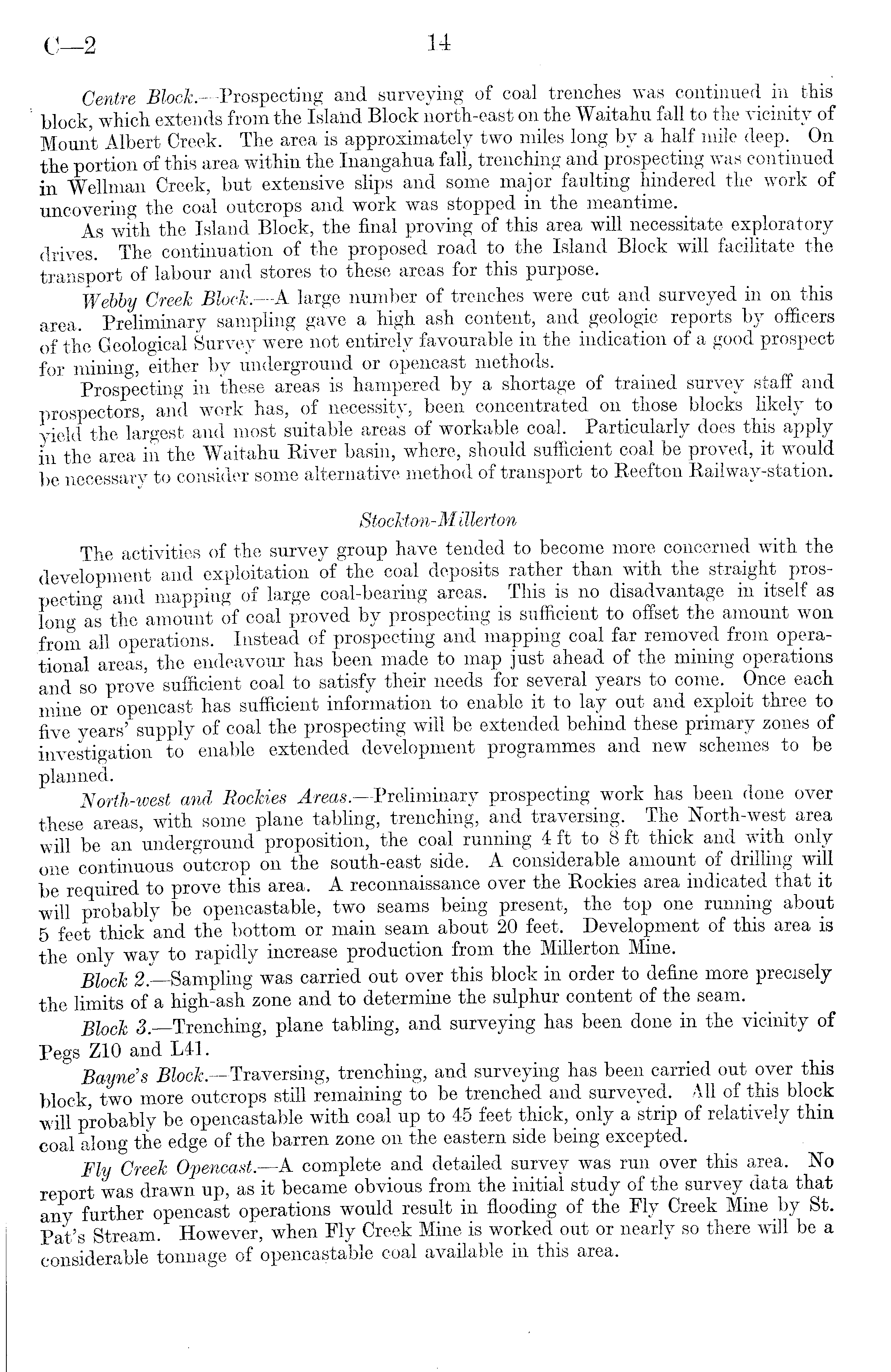 C—2 14

Centre Block.—Prospecting and surveying of coal trenches was continued in this block, which extends from the Island Block north-east on the Waitahu fall to the vicinity of Mount Albert Creek. The area is approximately two miles long by a half mile deep. On the portion of this area within the Inangahua fall, trenching and prospecting was continued in Wellman Creek, but extensive slips and some major faulting hindered the work of uncovering the coal outcrops and work was stopped in the meantime.

As with the Island Block, the final proving of this area will necessitate exploratory drives. The continuation of the proposed road to the Island Block will facilitate the transport of labour and stores to these areas for this purpose.

Webby Creek Block.—A large number of trenches were cut and surveyed in on this area. Preliminary sampling gave a high ash content, and geologic reports by officers of the Geological Survey were not entirely favourable in the indication of a good prospect for mining, either by underground or opencast methods.

Prospecting in these areas is hampered by a shortage of trained survey staff and prospectors, and work has, of necessity, been concentrated on those blocks likely to yield the largest and most suitable areas of workable coal. Particularly does this apply in the area in the Waitahu River basin, where, should sufficient coal be proved, it would be necessary to consider some alternative method of transport to Reefton Railway-station.

Stockton-Millerton

The activities of the survey group have tended to become more concerned with the development and exploitation of the coal deposits rather than with the straight prospecting and mapping of large coal-bearing areas. This is no disadvantage in itself as long as the amount of coal proved by prospecting is sufficient to offset the amount won from all operations. Instead of prospecting and mapping coal far removed from operational areas, the endeavour has been made to map just ahead of the mining operations and so prove sufficient coal to satisfy their needs for several years to come. Once each mine or opencast has sufficient information to enable it to lay out and exploit three to five years' supply of coal the prospecting will be extended behind these primary zones of investigation to enable extended development programmes and new schemes to be planned.

North-west and Rockies Areas.—Preliminary prospecting work has been done over these areas, with some plane tabling, trenching, and traversing. The North-west area will be an underground proposition, the coal running 4 ft to 8 ft thick and with only one continuous outcrop on the south-east side. A considerable amount of drilling will be required to prove this area. A reconnaissance over the Rockies area indicated that it will probably be opencastable, two seams being present, the top one running about 5 feet thick and the bottom or main seam about 20 feet. Development of this area is the only way to rapidly increase production from the Millerton Mine.

Block 2.—Sampling was carried out over this block in order to define more precisely the limits of a high-ash zone and to determine the sulphur content of the seam.

Block 3.—Trenching, plane tabling, and surveying has been done in the vicinity of Pegs Z10 and L41.

Bayne's Block.—Traversing, trenching, and surveying has been carried out over this block, two more outcrops still remaining to be trenched and surveyed. All of this block will probably be opencastable with coal up to 45 feet thick, only a strip of relatively thin coal along the edge of the barren zone on the eastern side being excepted.

Fly Creek Opencast.—A complete and detailed survey was run over this area. No report was drawn up, as it became obvious from the initial study of the survey data that any further opencast operations would result in flooding of the Fly Creek Mine by St. Pat's Stream. However, when Fly Creek Mine is worked out or nearly so there will be a considerable tonnage of opencastable coal available in this area.